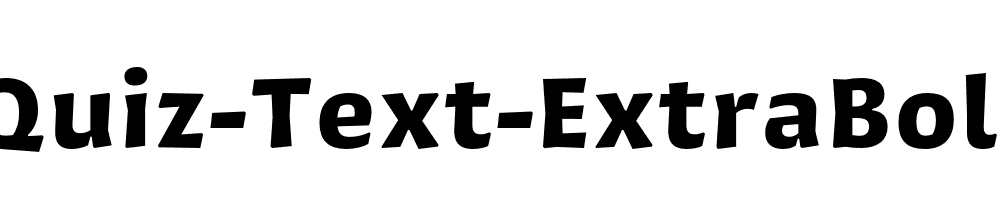 Quiz-Text-ExtraBol